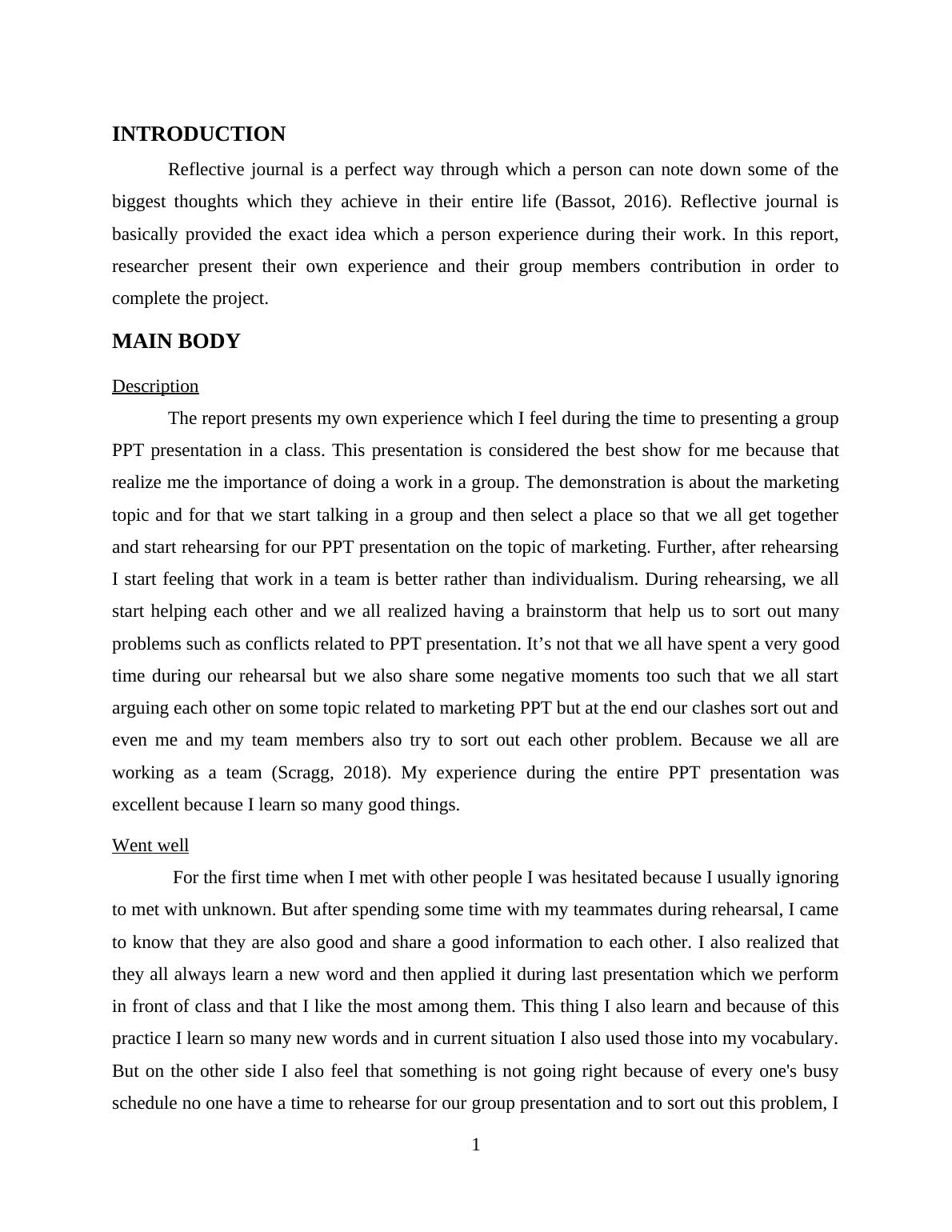 INTRODUCTION

Reflective journal is a perfect way through which a person can note down some of the biggest thoughts which they achieve in their entire life (Bassot, 2016). Reflective journal is basically provided the exact idea which a person experience during their work. In this report, researcher present their own experience and their group members contribution in order to complete the project.

MAIN BODY

Description

The report presents my own experience which I feel during the time to presenting a group PPT presentation in a class. This presentation is considered the best show for me because that realize me the importance of doing a work in a group. The demonstration is about the marketing topic and for that we start talking in a group and then select a place so that we all get together and start rehearsing for our PPT presentation on the topic of marketing. Further, after rehearsing I start feeling that work in a team is better rather than individualism. During rehearsing, we all start helping each other and we all realized having a brainstorm that help us to sort out many problems such as conflicts related to PPT presentation. It’s not that we all have spent a very good time during our rehearsal but we also share some negative moments too such that we all start arguing each other on some topic related to marketing PPT but at the end our clashes sort out and even me and my team members also try to sort out each other problem. Because we all are working as a team (Scragg, 2018). My experience during the entire PPT presentation was excellent because I learn so many good things.

Went well

For the first time when I met with other people I was hesitated because I usually ignoring to met with unknown. But after spending some time with my teammates during rehearsal, I came to know that they are also good and share a good information to each other. I also realized that they all always learn a new word and then applied it during last presentation which we perform in front of class and that I like the most among them. This thing I also learn and because of this practice I learn so many new words and in current situation I also used those into my vocabulary. But on the other side I also feel that something is not going right because of every one's busy schedule no one have a time to rehearse for our group presentation and to sort out this problem, I

1